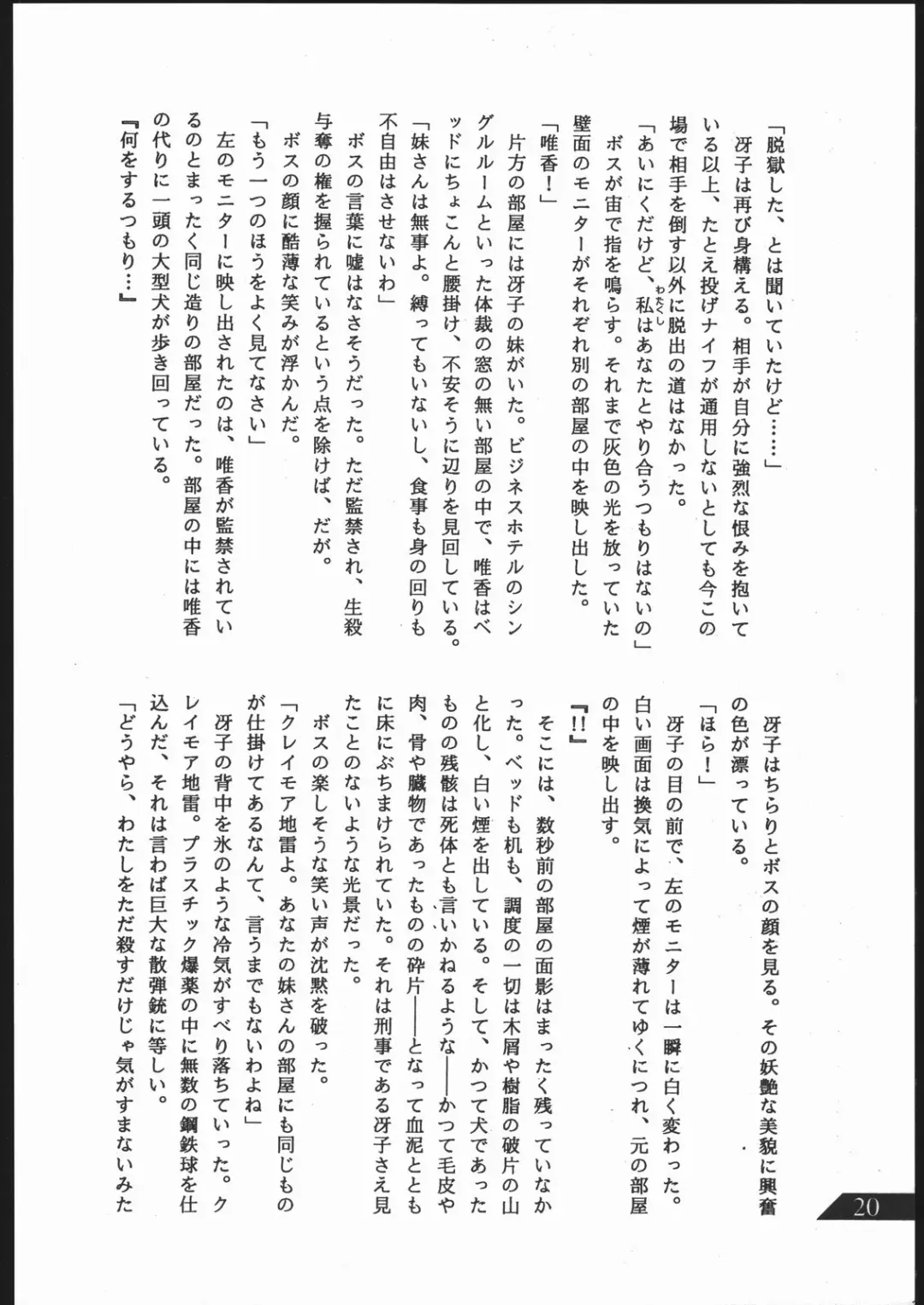 「脱獄した、とは聞いていたけど……」

冴子は再び身構える。相手が自分に強烈な恨みを抱いている以上、たとえ投げナイフが通用しないとしても今この場で相手を倒す以外に脱出の道はなかった。

「あいにくだけど、私はあなたとやり合うつもりはないの」

ボスが宙で指を鳴らす。それまで灰色の光を放っていた壁面のモニターがそれぞれ別の部屋の中を映し出した。

「唯香！」

片方の部屋には冴子の妹がいた。ビジネスホテルのシングルルームといった体裁の窓の無い部屋の中で、唯香はベッドにちょこんと腰掛け、不安そうに辺りを見回している。

「妹さんは無事よ。縛ってもいないし、食事も身の回りも不自由はさせないわ」

ボスの言葉に嘘はなさそうだった。ただ監禁され、生殺与奪の権を握られているという点を除けば、だが。

ボスの顔に酷薄な笑みが浮かんだ。

「もう一つのほうをよく見てなさい」

左のモニターに映し出されたのは、唯香が監禁されているのとまったく同じ造りの部屋だった。部屋の中には唯香の代りに一頭の大型犬が歩き回っている。

『何をするつもり…』

冴子はちらりとボスの顔を見る。その妖艶な美貌に興奮の色が漂っている。

「ほら！」

冴子の目の前で、左のモニターは一瞬に白く変わった。白い画面は換気によって煙が薄れてゆくにつれ、元の部屋の中を映し出す。

『!!』

そこには、数秒前の部屋の面影はまったく残っていなかった。ベッドも机も、調度の一切は木屑や樹脂の破片の山と化し、白い煙を出している。そして、かつて犬であったものの残骸は死体とも言いかねるような——かつて毛皮や肉、骨や臓物であったものの砕片——となって血泥とともに床にぶちまけられていた。それは刑事である冴子さえ見たことのないような光景だった。

ボスの楽しそうな笑い声が沈黙を破った。

「クレイモア地雷よ。あなたの妹さんの部屋にも同じものが仕掛けてあるなんて、言うまでもないわよね」

冴子の背中を氷のような冷気がすべり落ちていった。クレイモア地雷。プラスチック爆薬の中に無数の鋼鉄球を仕込んだ、それは言わば巨大な散弾銃に等しい。

「どうやら、わたしをただ殺すだけじゃ気がすまないみた

20